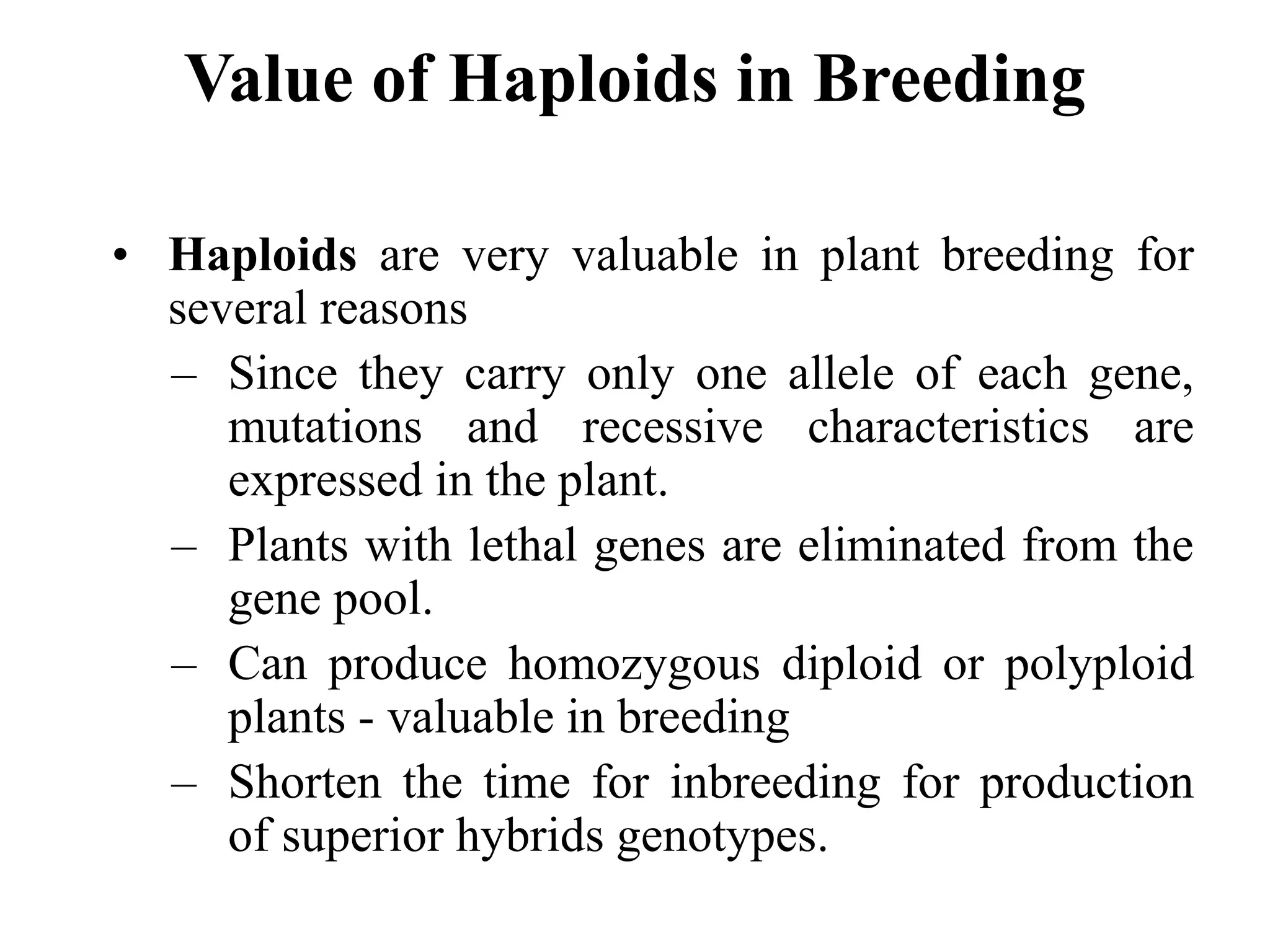 Value of Haploids in Breeding

• Haploids are very valuable in plant breeding for several reasons
– Since they carry only one allele of each gene, mutations and recessive characteristics are expressed in the plant.
– Plants with lethal genes are eliminated from the gene pool.
– Can produce homozygous diploid or polyploid plants - valuable in breeding
– Shorten the time for inbreeding for production of superior hybrids genotypes.